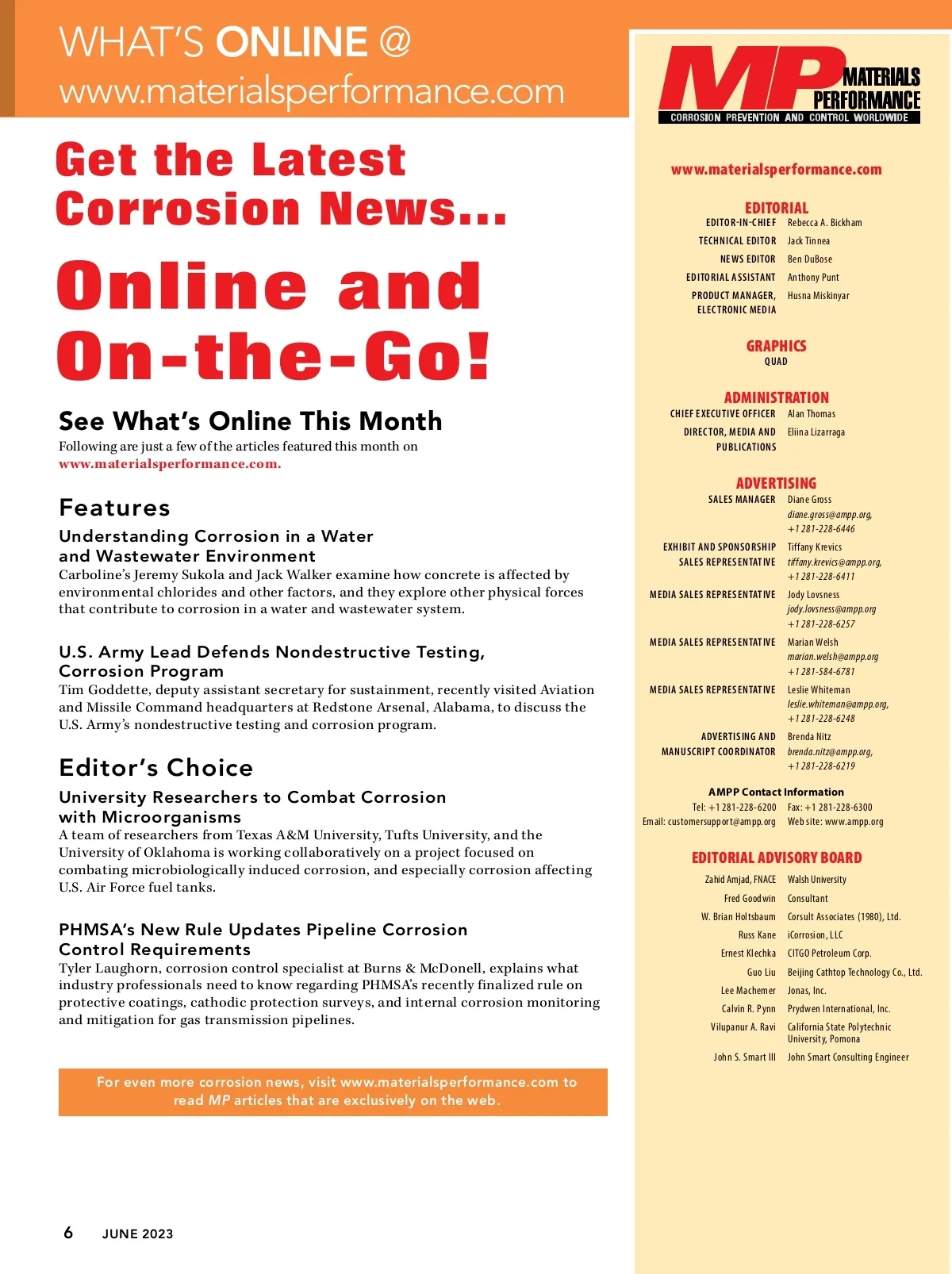 WHAT'S ONLINE @
www.materialsperformance.com

Get the Latest Corrosion News...

Online and On-the-Go!

See What's Online This Month

Following are just a few of the articles featured this month on www.materialsperformance.com.

Features

Understanding Corrosion in a Water and Wastewater Environment

Carboline's Jeremy Sukola and Jack Walker examine how concrete is affected by environmental chlorides and other factors, and they explore other physical forces that contribute to corrosion in a water and wastewater system.

U.S. Army Lead Defends Nondestructive Testing, Corrosion Program

Tim Goddette, deputy assistant secretary for sustainment, recently visited Aviation and Missile Command headquarters at Redstone Arsenal, Alabama, to discuss the U.S. Army's nondestructive testing and corrosion program.

Editor's Choice

University Researchers to Combat Corrosion with Microorganisms

A team of researchers from Texas A&M University, Tufts University, and the University of Oklahoma is working collaboratively on a project focused on combating microbiologically induced corrosion, and especially corrosion affecting U.S. Air Force fuel tanks.

PHMSA's New Rule Updates Pipeline Corrosion Control Requirements

Tyler Laughorn, corrosion control specialist at Burns & McDonell, explains what industry professionals need to know regarding PHMSA's recently finalized rule on protective coatings, cathodic protection surveys, and internal corrosion monitoring and mitigation for gas transmission pipelines.

For even more corrosion news, visit www.materialsperformance.com to read MP articles that are exclusively on the web.

6 JUNE 2023

MP MATERIALS PERFORMANCE
CORROSION PREVENTION AND CONTROL WORLDWIDE

www.materialsperformance.com

EDITORIAL
EDITOR-IN-CHIEF Rebecca A. Bickham
TECHNICAL EDITOR Jack Tinnea
NEWS EDITOR Ben DuBose
EDITORIAL ASSISTANT Anthony Punt
PRODUCT MANAGER, ELECTRONIC MEDIA Husna Miskinyar

GRAPHICS
QUAD

ADMINISTRATION
CHIEF EXECUTIVE OFFICER Alan Thomas
DIRECTOR, MEDIA AND PUBLICATIONS Eliina Lizarraga

ADVERTISING
SALES MANAGER Diane Gross diane.gross@ampp.org, +1 281-228-6446
EXHIBIT AND SPONSORSHIP SALES REPRESENTATIVE Tiffany Krevics tiffany.krevics@ampp.org, +1 281-228-6411
MEDIA SALES REPRESENTATIVE Jody Lovsness jody.lovsness@ampp.org +1 281-228-6257
MEDIA SALES REPRESENTATIVE Marian Welsh marian.welsh@ampp.org +1 281-584-6781
MEDIA SALES REPRESENTATIVE Leslie Whiteman leslie.whiteman@ampp.org, +1 281-228-6248
ADVERTISING AND MANUSCRIPT COORDINATOR Brenda Nitz brenda.nitz@ampp.org, +1 281-228-6219

AMPP Contact Information
Tel: +1 281-228-6200 Fax: +1 281-228-6300
Email: customersupport@ampp.org Web site: www.ampp.org

EDITORIAL ADVISORY BOARD
Zahid Amjad, FNACE Walsh University
Fred Goodwin Consultant
W. Brian Holtsbaum Corsult Associates (1980), Ltd.
Russ Kane iCorrosion, LLC
Ernest Klechka CITGO Petroleum Corp.
Guo Liu Beijing Cathtop Technology Co., Ltd.
Lee Machemer Jonas, Inc.
Calvin R. Pynn Prydwen International, Inc.
Vilupanur A. Ravi California State Polytechnic University, Pomona
John S. Smart III John Smart Consulting Engineer